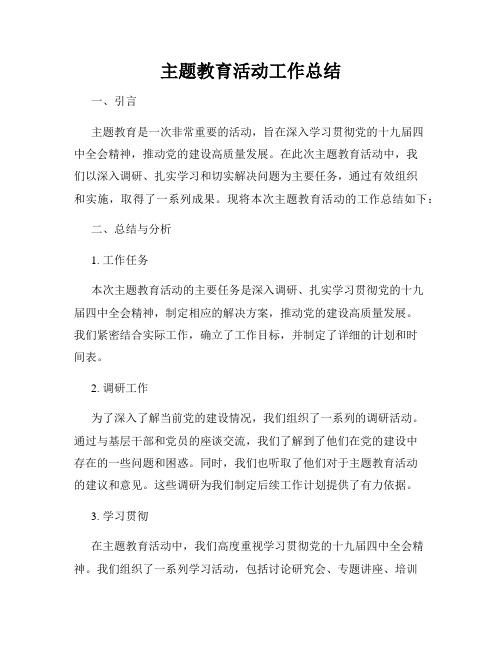 主题教育活动工作总结

一、引言

主题教育是一次非常重要的活动，旨在深入学习贯彻党的十九届四中全会精神，推动党的建设高质量发展。在此次主题教育活动中，我们以深入调研、扎实学习和切实解决问题为主要任务，通过有效组织和实施，取得了一系列成果。现将本次主题教育活动的工作总结如下：

二、总结与分析

1. 工作任务

本次主题教育活动的主要任务是深入调研、扎实学习贯彻党的十九届四中全会精神，制定相应的解决方案，推动党的建设高质量发展。我们紧密结合实际工作，确立了工作目标，并制定了详细的计划和时间表。

2. 调研工作

为了深入了解当前党的建设情况，我们组织了一系列的调研活动。通过与基层干部和党员的座谈交流，我们了解到了他们在党的建设中存在的一些问题和困惑。同时，我们也听取了他们对于主题教育活动的建议和意见。这些调研为我们制定后续工作计划提供了有力依据。

3. 学习贯彻

在主题教育活动中，我们高度重视学习贯彻党的十九届四中全会精神。我们组织了一系列学习活动，包括讨论研究会、专题讲座、培训